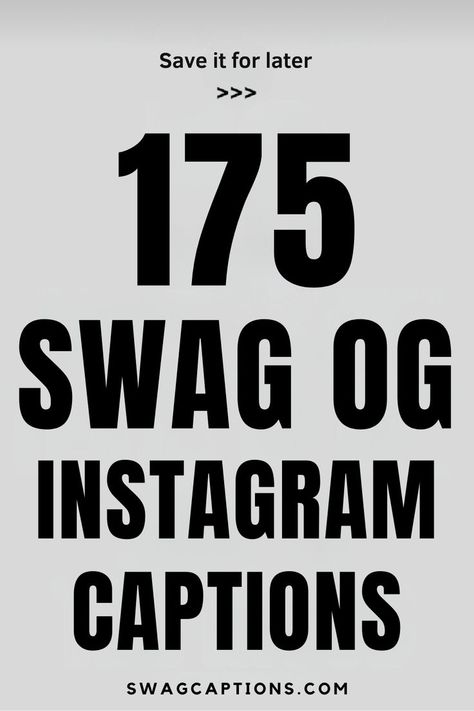 Save it for later
>>>

175
SWAG OG
INSTAGRAM
CAPTIONS

SWAGCAPTIONS.COM